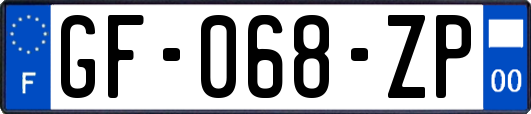 F
GF-068-ZP
00